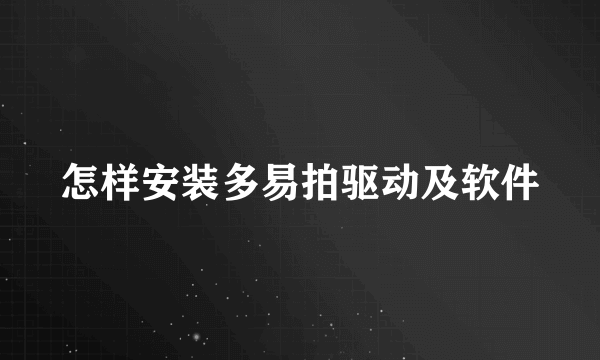 怎样安装多易拍驱动及软件